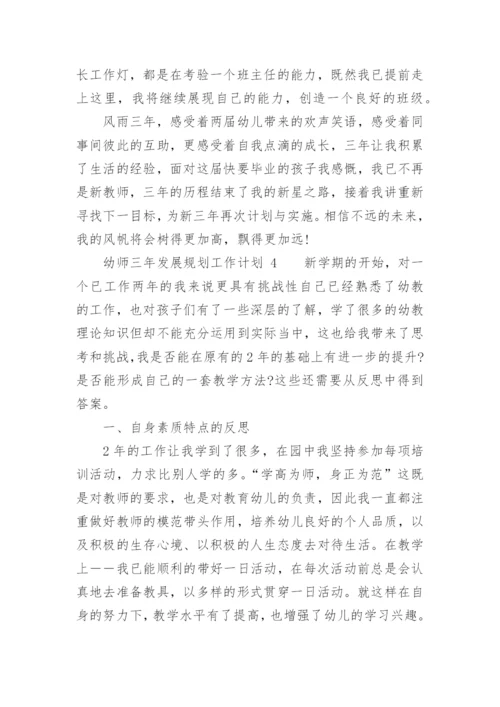 长工作灯，都是在考验一个班主任的能力，既然我已提前走上这里，我将继续展现自己的能力，创造一个良好的班级。

风雨三年，感受着两届幼儿带来的欢声笑语，感受着同事间彼此的互助，更感受着自我点滴的成长，三年让我积累了生活的经验，面对这届快要毕业的孩子我感慨，我已不再是新教师，三年的历程结束了我的新星之路，接着我讲重新寻找下一目标，为新三年再次计划与实施。相信不远的未来，我的风帆将会树得更加高，飘得更加远！

幼师三年发展规划工作计划 4　　新学期的开始，对一个已工作两年的我来说更具有挑战性自己已经熟悉了幼教的工作，也对孩子们有了一些深层的了解，学了很多的幼教理论知识但却不能充分运用到实际当中，这也给我带来了思考和挑战，我是否能在原有的 2 年的基础上有进一步的提升?是否能形成自己的一套教学方法?这些还需要从反思中得到答案。

一、自身素质特点的反思

2 年的工作让我学到了很多，在园中我坚持参加每项培训活动，力求比别人学的多。“学高为师，身正为范”这既是对教师的要求，也是对教育幼儿的负责，因此我一直都注重做好教师的模范带头作用，培养幼儿良好的个人品质，以及积极的生存心境、以积极的人生态度去对待生活。在教学上——我已能顺利的带好一日活动，在每次活动前总是会认真地去准备教具，以多样的形式贯穿一日活动。就这样在自身的努力下，教学水平有了提高，也增强了幼儿的学习兴趣。